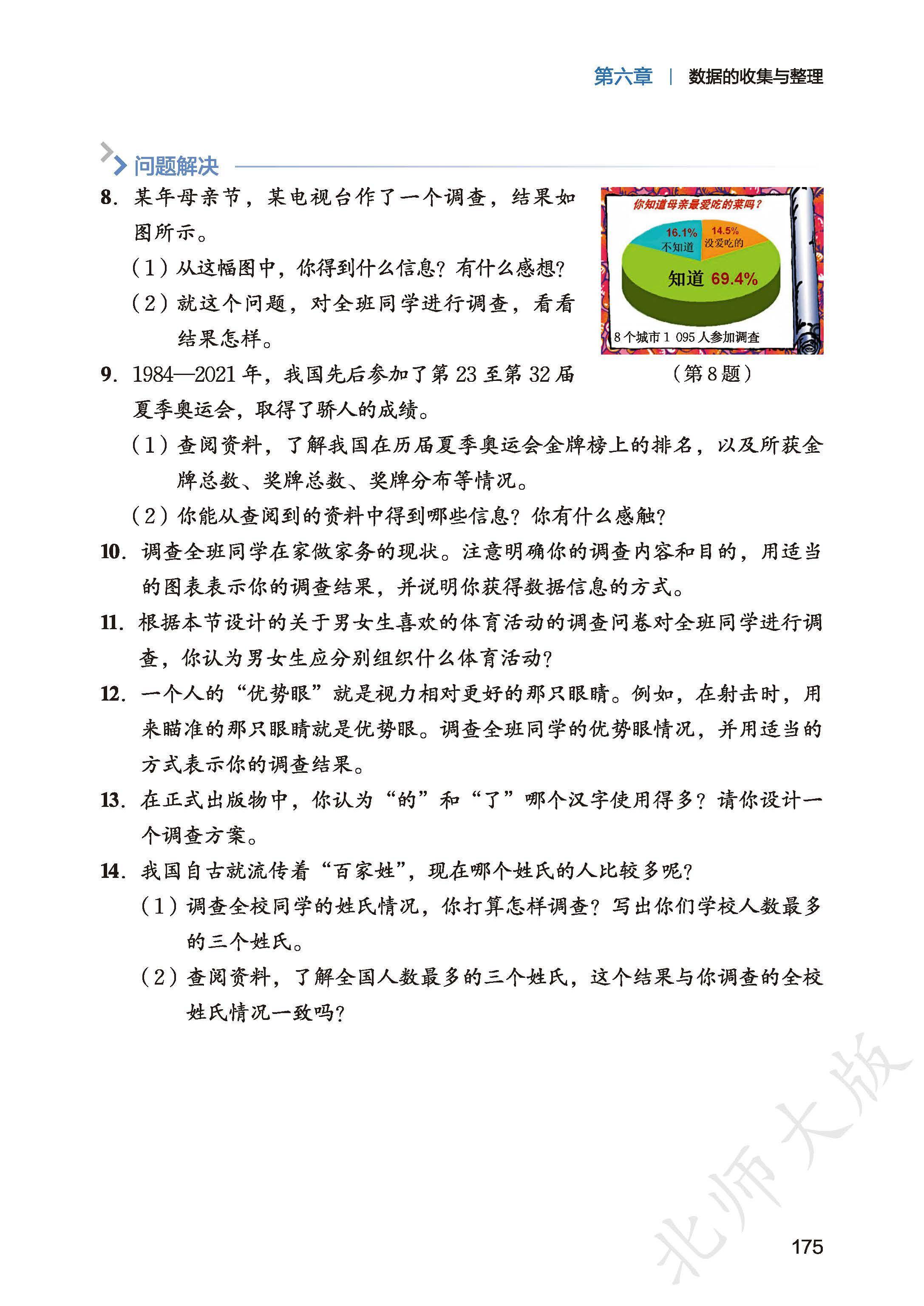 第六章 | 数据的收集与整理

问题解决

8. 某年母亲节，某电视台作了一个调查，结果如图所示。

（1）从这幅图中，你得到什么信息？有什么感想？

（2）就这个问题，对全班同学进行调查，看看结果怎样。

你知道母亲最爱吃的菜吗？

16.1% 不知道

14.5% 没爱吃的

知道 69.4%

8 个城市 1 095 人参加调查

（第 8 题）

9. 1984—2021 年，我国先后参加了第 23 至第 32 届夏季奥运会，取得了骄人的成绩。

（1）查阅资料，了解我国在历届夏季奥运会金牌榜上的排名，以及所获金牌总数、奖牌总数、奖牌分布等情况。

（2）你能从查阅到的资料中得到哪些信息？你有什么感触？

10. 调查全班同学在家做家务的现状。注意明确你的调查内容和目的，用适当的图表表示你的调查结果，并说明你获得数据信息的方式。

11. 根据本节设计的关于男女生喜欢的体育活动的调查问卷对全班同学进行调查，你认为男女生应分别组织什么体育活动？

12. 一个人的“优势眼”就是视力相对更好的那只眼睛。例如，在射击时，用来瞄准的那只眼睛就是优势眼。调查全班同学的优势眼情况，并用适当的方式表示你的调查结果。

13. 在正式出版物中，你认为“的”和“了”哪个汉字使用得多？请你设计一个调查方案。

14. 我国自古就流传着“百家姓”，现在哪个姓氏的人比较多呢？

（1）调查全校同学的姓氏情况，你打算怎样调查？写出你们学校人数最多的三个姓氏。

（2）查阅资料，了解全国人数最多的三个姓氏，这个结果与你调查的全校姓氏情况一致吗？

北师大版

175